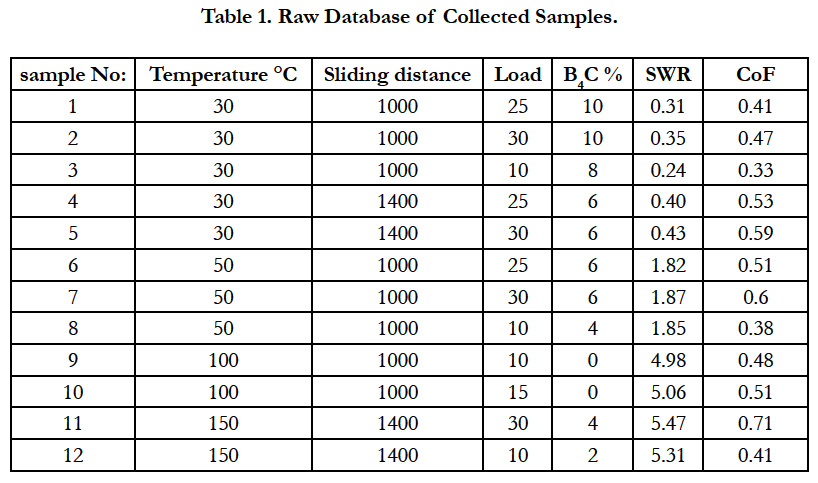 Table 1. Raw Database of Collected Samples.

| sample No: | Temperature °C | Sliding distance | Load | $B_4C$ % | SWR | CoF |
|---|---|---|---|---|---|---|
| 1 | 30 | 1000 | 25 | 10 | 0.31 | 0.41 |
| 2 | 30 | 1000 | 30 | 10 | 0.35 | 0.47 |
| 3 | 30 | 1000 | 10 | 8 | 0.24 | 0.33 |
| 4 | 30 | 1400 | 25 | 6 | 0.40 | 0.53 |
| 5 | 30 | 1400 | 30 | 6 | 0.43 | 0.59 |
| 6 | 50 | 1000 | 25 | 6 | 1.82 | 0.51 |
| 7 | 50 | 1000 | 30 | 6 | 1.87 | 0.6 |
| 8 | 50 | 1000 | 10 | 4 | 1.85 | 0.38 |
| 9 | 100 | 1000 | 10 | 0 | 4.98 | 0.48 |
| 10 | 100 | 1000 | 15 | 0 | 5.06 | 0.51 |
| 11 | 150 | 1400 | 30 | 4 | 5.47 | 0.71 |
| 12 | 150 | 1400 | 10 | 2 | 5.31 | 0.41 |